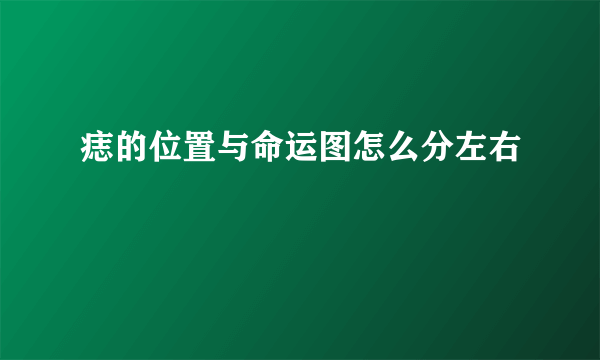 痣的位置与命运图怎么分左右